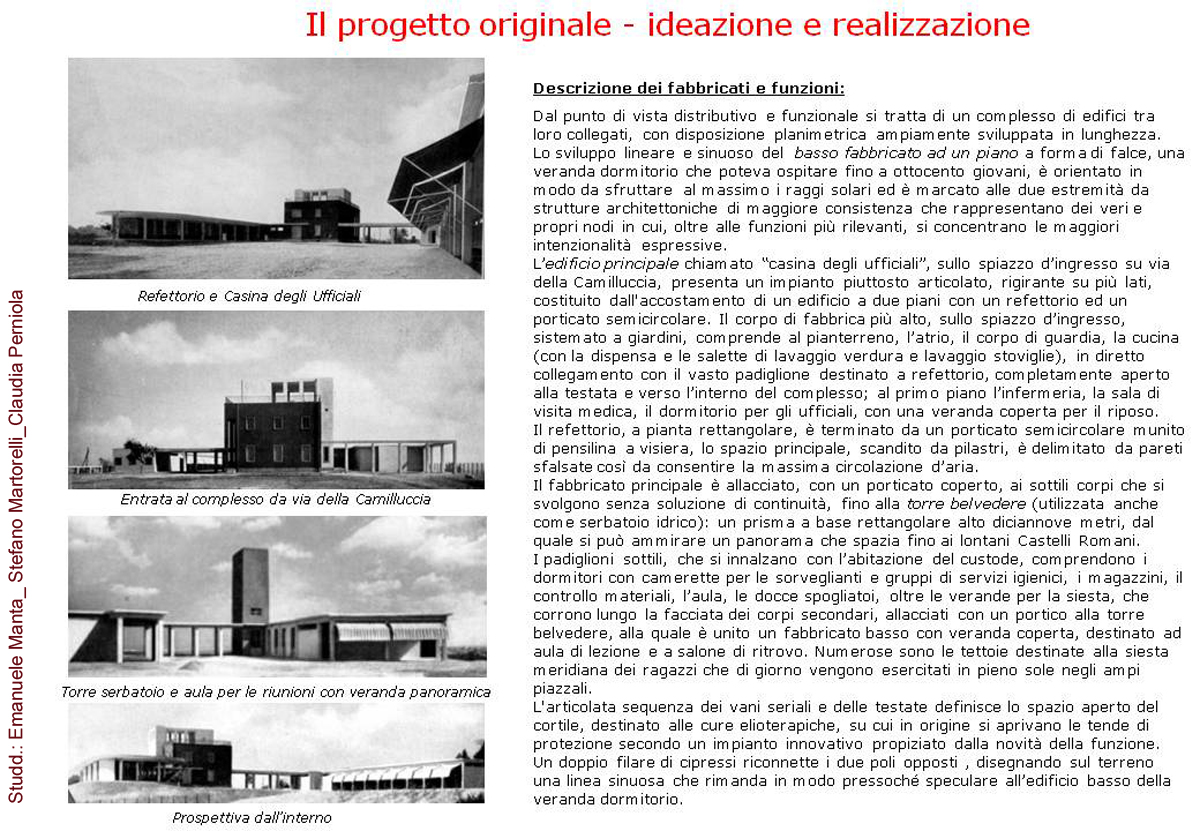 Il progetto originale - ideazione e realizzazione

Studd.: Emanuele Manta_ Stefano Martorelli_Claudia Perniola

Refettorio e Casina degli Ufficiali

Entrata al complesso da via della Camilluccia

Torre serbatoio e aula per le riunioni con veranda panoramica

Prospettiva dall'interno

Descrizione dei fabbricati e funzioni:

Dal punto di vista distributivo e funzionale si tratta di un complesso di edifici tra loro collegati, con disposizione planimetrica ampiamente sviluppata in lunghezza. Lo sviluppo lineare e sinuoso del basso fabbricato ad un piano a forma di falce, una veranda dormitorio che poteva ospitare fino a ottocento giovani, è orientato in modo da sfruttare al massimo i raggi solari ed è marcato alle due estremità da strutture architettoniche di maggiore consistenza che rappresentano dei veri e propri nodi in cui, oltre alle funzioni più rilevanti, si concentrano le maggiori intenzionalità espressive.
L'edificio principale chiamato "casina degli ufficiali", sullo spiazzo d'ingresso su via della Camilluccia, presenta un impianto piuttosto articolato, rigirante su più lati, costituito dall'accostamento di un edificio a due piani con un refettorio ed un porticato semicircolare. Il corpo di fabbrica più alto, sullo spiazzo d'ingresso, sistemato a giardini, comprende al pianterreno, l'atrio, il corpo di guardia, la cucina (con la dispensa e le salette di lavaggio verdura e lavaggio stoviglie), in diretto collegamento con il vasto padiglione destinato a refettorio, completamente aperto alla testata e verso l'interno del complesso; al primo piano l'infermeria, la sala di visita medica, il dormitorio per gli ufficiali, con una veranda coperta per il riposo.
Il refettorio, a pianta rettangolare, è terminato da un porticato semicircolare munito di pensilina a visiera, lo spazio principale, scandito da pilastri, è delimitato da pareti sfalsate così da consentire la massima circolazione d'aria.
Il fabbricato principale è allacciato, con un porticato coperto, ai sottili corpi che si svolgono senza soluzione di continuità, fino alla torre belvedere (utilizzata anche come serbatoio idrico): un prisma a base rettangolare alto diciannove metri, dal quale si può ammirare un panorama che spazia fino ai lontani Castelli Romani.
I padiglioni sottili, che si innalzano con l'abitazione del custode, comprendono i dormitori con camerette per le sorveglianti e gruppi di servizi igienici, i magazzini, il controllo materiali, l'aula, le docce spogliatoi, oltre le verande per la siesta, che corrono lungo la facciata dei corpi secondari, allacciati con un portico alla torre belvedere, alla quale è unito un fabbricato basso con veranda coperta, destinato ad aula di lezione e a salone di ritrovo. Numerose sono le tettoie destinate alla siesta meridiana dei ragazzi che di giorno vengono esercitati in pieno sole negli ampi piazzali.
L'articolata sequenza dei vani seriali e delle testate definisce lo spazio aperto del cortile, destinato alle cure elioterapiche, su cui in origine si aprivano le tende di protezione secondo un impianto innovativo propiziato dalla novità della funzione. Un doppio filare di cipressi riconnette i due poli opposti , disegnando sul terreno una linea sinuosa che rimanda in modo pressoché speculare all'edificio basso della veranda dormitorio.